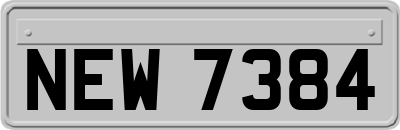 NEW 7384